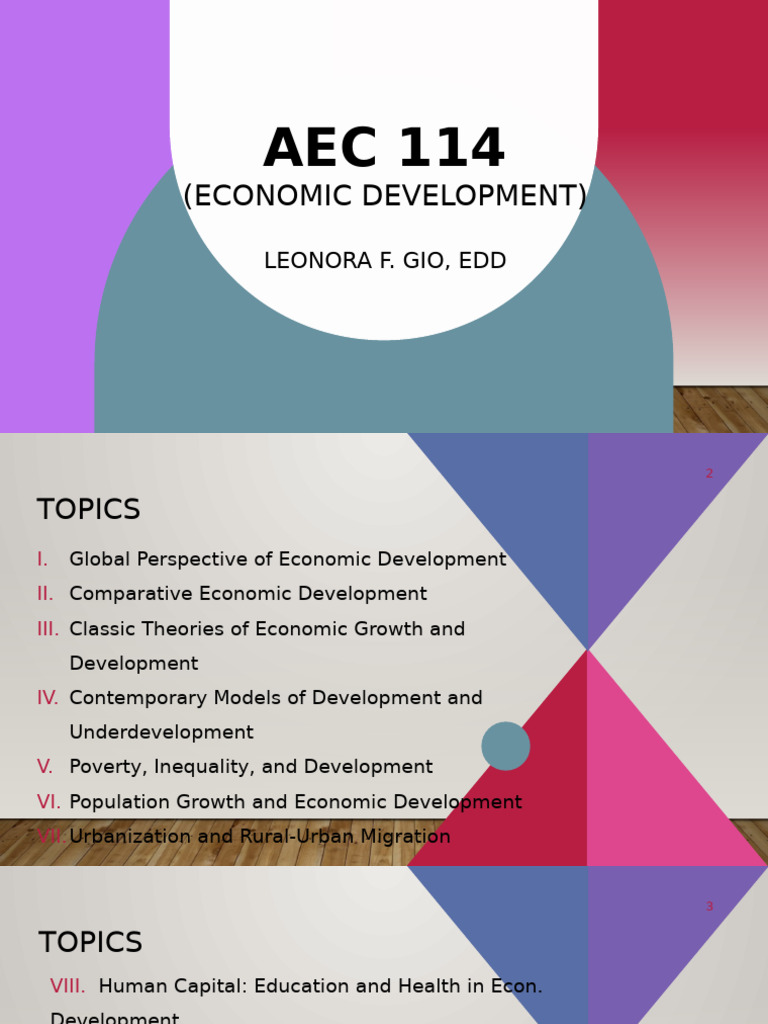 AEC 114
(ECONOMIC DEVELOPMENT)

LEONORA F. GIO, EDD

2

TOPICS

I. Global Perspective of Economic Development
II. Comparative Economic Development
III. Classic Theories of Economic Growth and Development
IV. Contemporary Models of Development and Underdevelopment
V. Poverty, Inequality, and Development
VI. Population Growth and Economic Development
VII. Urbanization and Rural-Urban Migration

3

TOPICS

VIII. Human Capital: Education and Health in Econ. Development